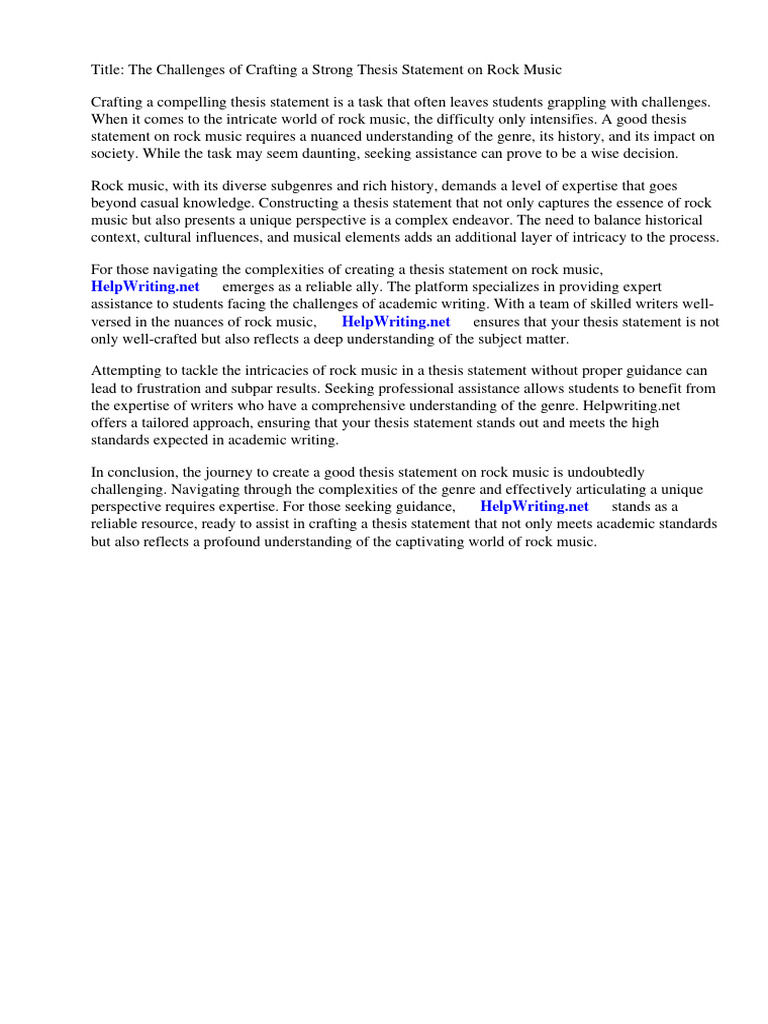 Title: The Challenges of Crafting a Strong Thesis Statement on Rock Music

Crafting a compelling thesis statement is a task that often leaves students grappling with challenges. When it comes to the intricate world of rock music, the difficulty only intensifies. A good thesis statement on rock music requires a nuanced understanding of the genre, its history, and its impact on society. While the task may seem daunting, seeking assistance can prove to be a wise decision.

Rock music, with its diverse subgenres and rich history, demands a level of expertise that goes beyond casual knowledge. Constructing a thesis statement that not only captures the essence of rock music but also presents a unique perspective is a complex endeavor. The need to balance historical context, cultural influences, and musical elements adds an additional layer of intricacy to the process.

For those navigating the complexities of creating a thesis statement on rock music, HelpWriting.net emerges as a reliable ally. The platform specializes in providing expert assistance to students facing the challenges of academic writing. With a team of skilled writers well-versed in the nuances of rock music, HelpWriting.net ensures that your thesis statement is not only well-crafted but also reflects a deep understanding of the subject matter.

Attempting to tackle the intricacies of rock music in a thesis statement without proper guidance can lead to frustration and subpar results. Seeking professional assistance allows students to benefit from the expertise of writers who have a comprehensive understanding of the genre. Helpwriting.net offers a tailored approach, ensuring that your thesis statement stands out and meets the high standards expected in academic writing.

In conclusion, the journey to create a good thesis statement on rock music is undoubtedly challenging. Navigating through the complexities of the genre and effectively articulating a unique perspective requires expertise. For those seeking guidance, HelpWriting.net stands as a reliable resource, ready to assist in crafting a thesis statement that not only meets academic standards but also reflects a profound understanding of the captivating world of rock music.